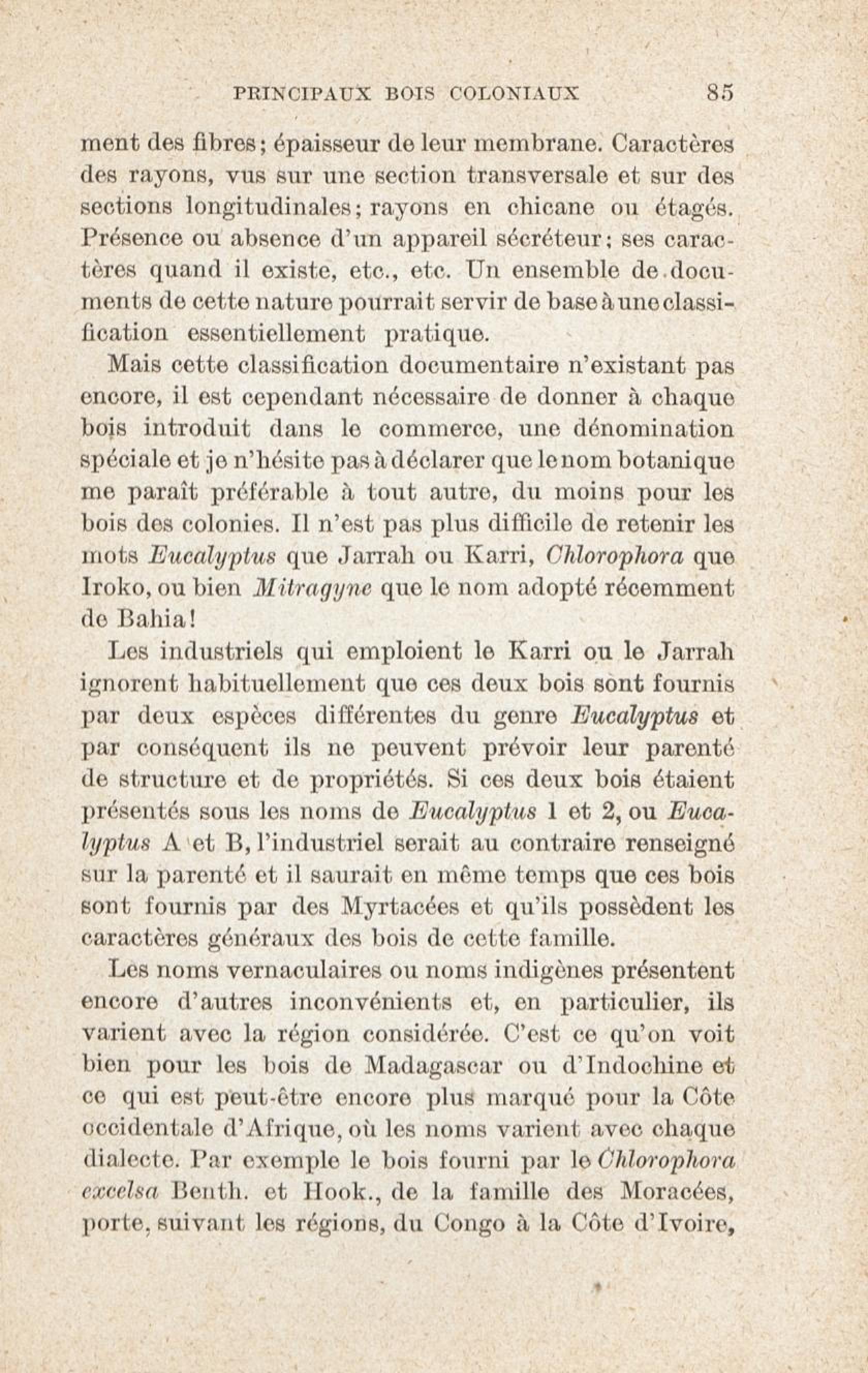 PRINCIPAUX BOIS COLONIAUX 85

ment des fibres; épaisseur de leur membrane. Caractères des rayons, vus sur une section transversale et sur des sections longitudinales; rayons en chicane ou étagés. Présence ou absence d'un appareil sécréteur; ses caractères quand il existe, etc., etc. Un ensemble de documents de cette nature pourrait servir de base à une classification essentiellement pratique.

Mais cette classification documentaire n'existant pas encore, il est cependant nécessaire de donner à chaque bois introduit dans le commerce, une dénomination spéciale et je n'hésite pas à déclarer que le nom botanique me paraît préférable à tout autre, du moins pour les bois des colonies. Il n'est pas plus difficile de retenir les mots Eucalyptus que Jarrah ou Karri, Chlorophora que Iroko, ou bien Mitragyne que le nom adopté récemment de Bahia!

Les industriels qui emploient le Karri ou le Jarrah ignorent habituellement que ces deux bois sont fournis par deux espèces différentes du genre Eucalyptus et par conséquent ils ne peuvent prévoir leur parenté de structure et de propriétés. Si ces deux bois étaient présentés sous les noms de Eucalyptus 1 et 2, ou Eucalyptus A et B, l'industriel serait au contraire renseigné sur la parenté et il saurait en même temps que ces bois sont fournis par des Myrtacées et qu'ils possèdent les caractères généraux des bois de cette famille.

Les noms vernaculaires ou noms indigènes présentent encore d'autres inconvénients et, en particulier, ils varient avec la région considérée. C'est ce qu'on voit bien pour les bois de Madagascar ou d'Indochine et ce qui est peut-être encore plus marqué pour la Côte occidentale d'Afrique, où les noms varient avec chaque dialecte. Par exemple le bois fourni par le Chlorophora excelsa Benth. et Hook., de la famille des Moracées, porte, suivant les régions, du Congo à la Côte d'Ivoire,